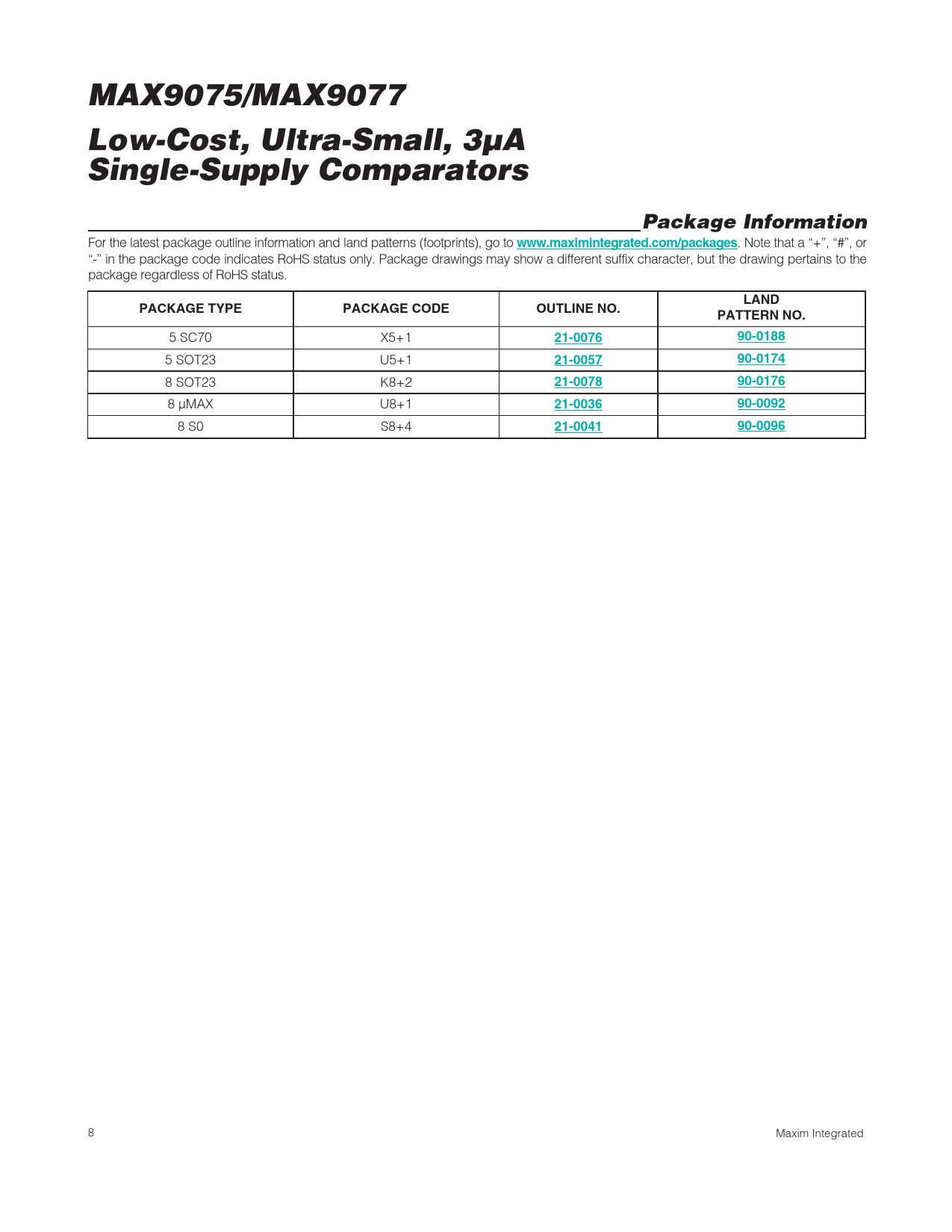 MAX9075/MAX9077

Low-Cost, Ultra-Small, 3μA Single-Supply Comparators

Package Information

For the latest package outline information and land patterns (footprints), go to www.maximintegrated.com/packages. Note that a "+", "#", or "-" in the package code indicates RoHS status only. Package drawings may show a different suffix character, but the drawing pertains to the package regardless of RoHS status.

| PACKAGE TYPE | PACKAGE CODE | OUTLINE NO. | LAND PATTERN NO. |
|---|---|---|---|
| 5 SC70 | X5+1 | 21-0076 | 90-0188 |
| 5 SOT23 | U5+1 | 21-0057 | 90-0174 |
| 8 SOT23 | K8+2 | 21-0078 | 90-0176 |
| 8 μMAX | U8+1 | 21-0036 | 90-0092 |
| 8 S0 | S8+4 | 21-0041 | 90-0096 |

8

Maxim Integrated